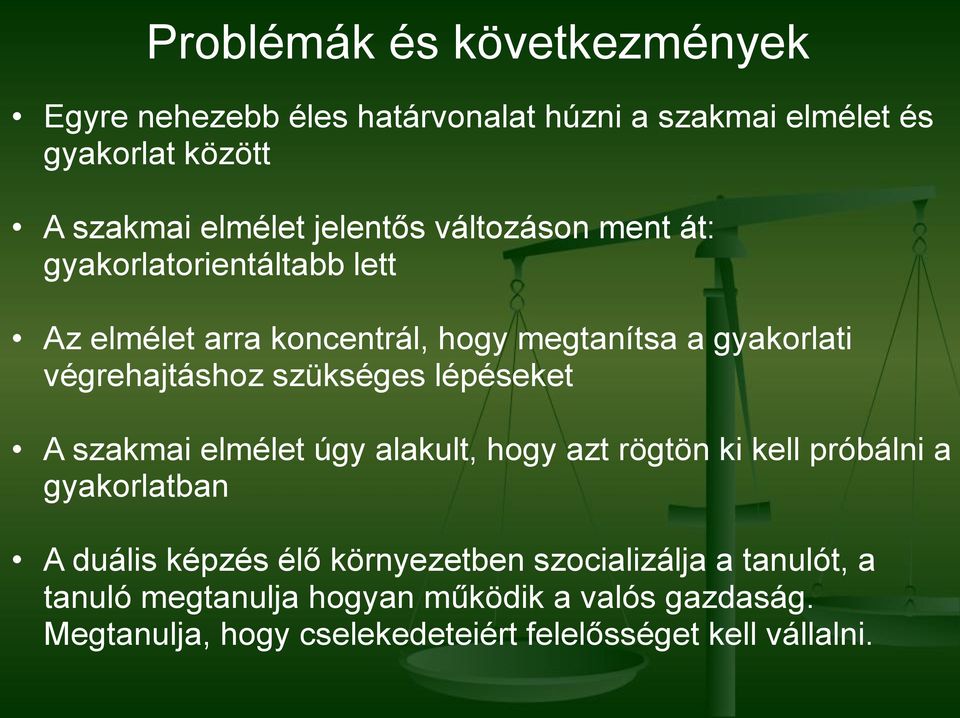 Problémák és következmények

• Egyre nehezebb éles határvonalat húzni a szakmai elmélet és gyakorlat között

• A szakmai elmélet jelentős változáson ment át: gyakorlatorientáltabb lett

• Az elmélet arra koncentrál, hogy megtanítsa a gyakorlati végrehajtáshoz szükséges lépéseket

• A szakmai elmélet úgy alakult, hogy azt rögtön ki kell próbálni a gyakorlatban

• A duális képzés élő környezetben szocializálja a tanulót, a tanuló megtanulja hogyan működik a valós gazdaság. Megtanulja, hogy cselekedeteiért felelősséget kell vállalni.